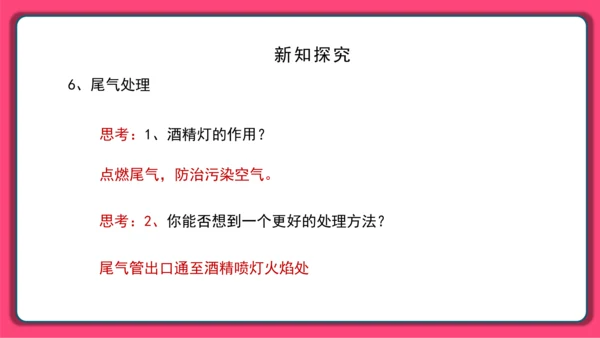 新知探究

6、尾气处理

思考：1、酒精灯的作用？

点燃尾气，防治污染空气。

思考：2、你能否想到一个更好的处理方法？

尾气管出口通至酒精喷灯火焰处